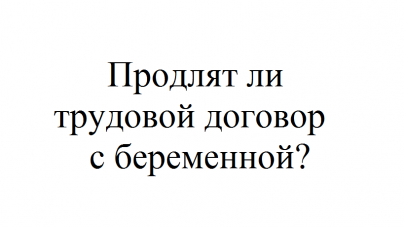 Продлят ли трудовой договор с беременной?